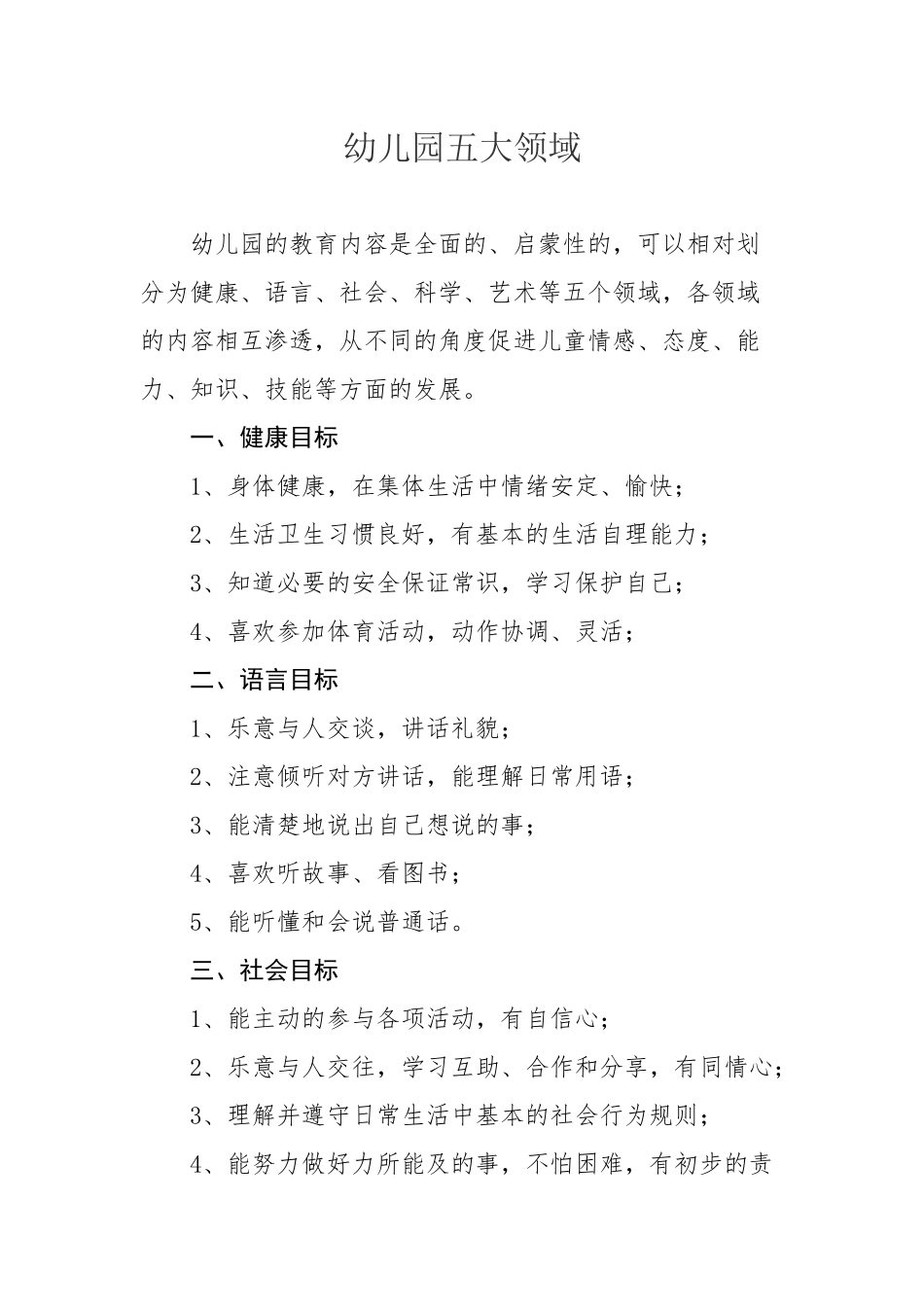 幼儿园五大领域

幼儿园的教育内容是全面的、启蒙性的，可以相对划分为健康、语言、社会、科学、艺术等五个领域，各领域的内容相互渗透，从不同的角度促进儿童情感、态度、能力、知识、技能等方面的发展。

一、健康目标

1、身体健康，在集体生活中情绪安定、愉快；

2、生活卫生习惯良好，有基本的生活自理能力；

3、知道必要的安全保证常识，学习保护自己；

4、喜欢参加体育活动，动作协调、灵活；

二、语言目标

1、乐意与人交谈，讲话礼貌；

2、注意倾听对方讲话，能理解日常用语；

3、能清楚地说出自己想说的事；

4、喜欢听故事、看图书；

5、能听懂和会说普通话。

三、社会目标

1、能主动的参与各项活动，有自信心；

2、乐意与人交往，学习互助、合作和分享，有同情心；

3、理解并遵守日常生活中基本的社会行为规则；

4、能努力做好力所能及的事，不怕困难，有初步的责